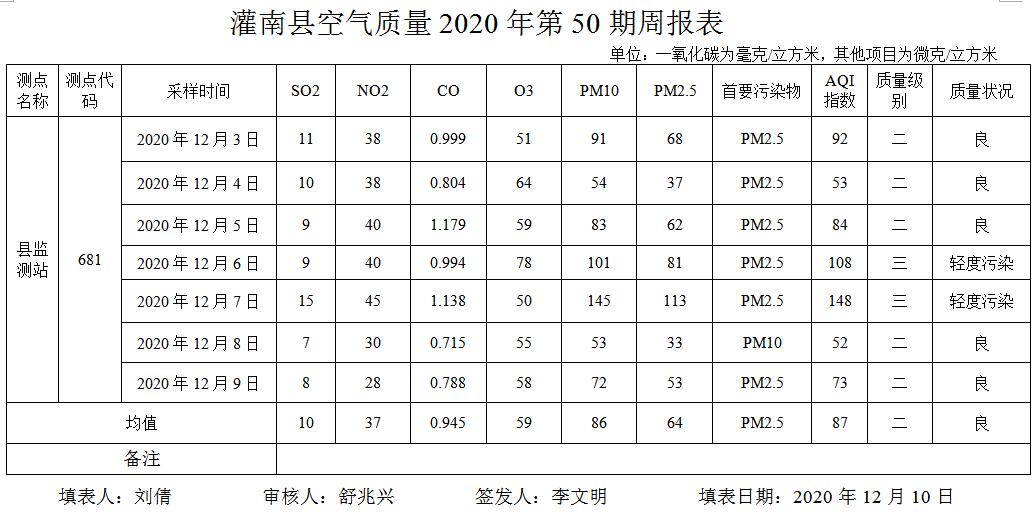 灌南县空气质量2020年第50期周报表

单位：一氧化碳为毫克/立方米，其他项目为微克/立方米

| 测点名称 | 测点代码 | 采样时间 | SO2 | NO2 | CO | O3 | PM10 | PM2.5 | 首要污染物 | AQI指数 | 质量级别 | 质量状况 |
|---|---|---|---|---|---|---|---|---|---|---|---|---|
| 县监测站 | 681 | 2020年12月3日 | 11 | 38 | 0.999 | 51 | 91 | 68 | PM2.5 | 92 | 二 | 良 |
| | | 2020年12月4日 | 10 | 38 | 0.804 | 64 | 54 | 37 | PM2.5 | 53 | 二 | 良 |
| | | 2020年12月5日 | 9 | 40 | 1.179 | 59 | 83 | 62 | PM2.5 | 84 | 二 | 良 |
| | | 2020年12月6日 | 9 | 40 | 0.994 | 78 | 101 | 81 | PM2.5 | 108 | 三 | 轻度污染 |
| | | 2020年12月7日 | 15 | 45 | 1.138 | 50 | 145 | 113 | PM2.5 | 148 | 三 | 轻度污染 |
| | | 2020年12月8日 | 7 | 30 | 0.715 | 55 | 53 | 33 | PM10 | 52 | 二 | 良 |
| | | 2020年12月9日 | 8 | 28 | 0.788 | 58 | 72 | 53 | PM2.5 | 73 | 二 | 良 |
| 均值 | | | 10 | 37 | 0.945 | 59 | 86 | 64 | PM2.5 | 87 | 二 | 良 |
| 备注 | | | | | | | | | | | | |

填表人：刘倩 审核人：舒兆兴 签发人：李文明 填表日期：2020年12月10日